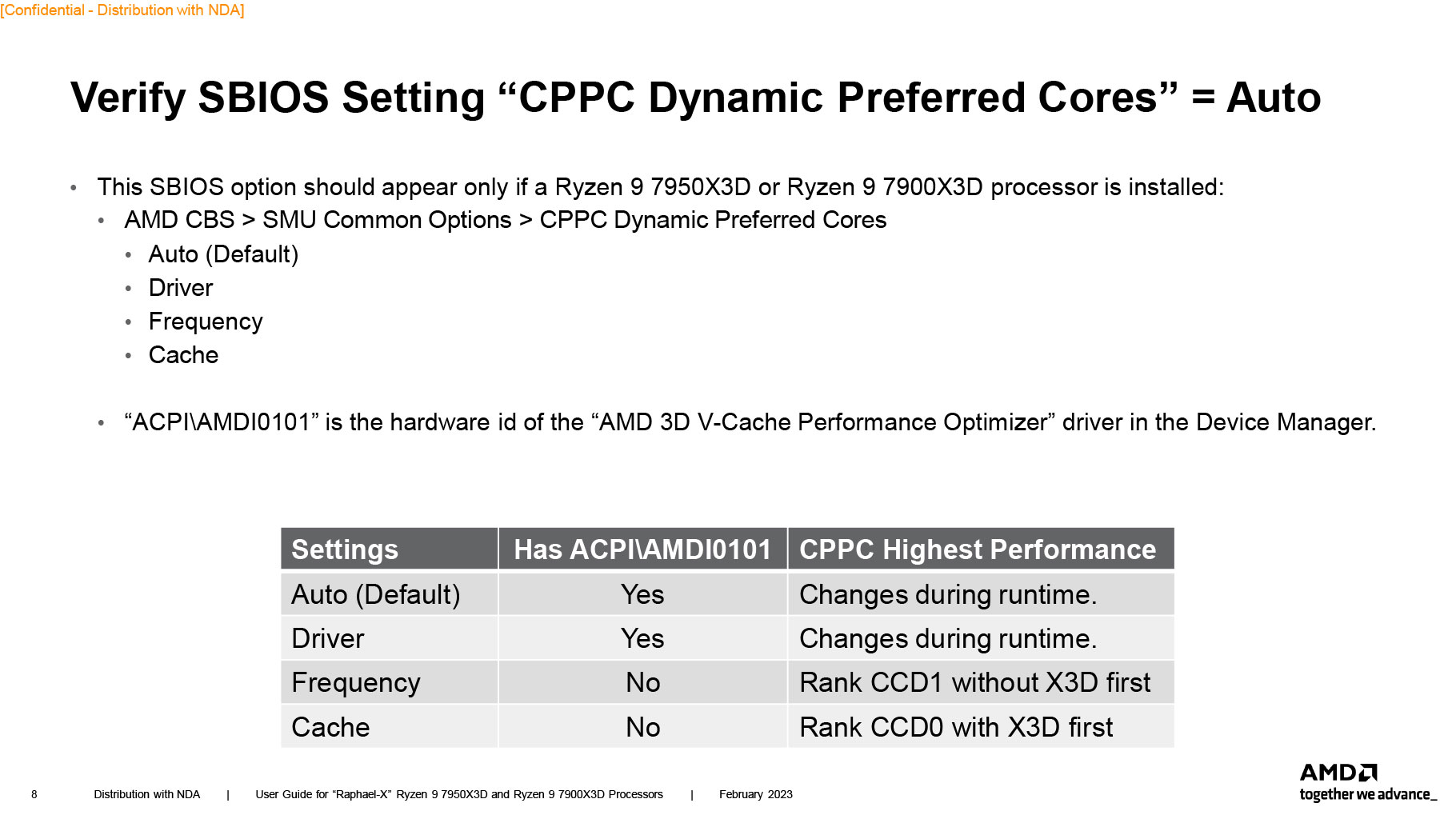 [Confidential - Distribution with NDA]

Verify SBIOS Setting “CPPC Dynamic Preferred Cores” = Auto

• This SBIOS option should appear only if a Ryzen 9 7950X3D or Ryzen 9 7900X3D processor is installed:
  • AMD CBS > SMU Common Options > CPPC Dynamic Preferred Cores
    • Auto (Default)
    • Driver
    • Frequency
    • Cache

  • “ACPI\AMDI0101” is the hardware id of the “AMD 3D V-Cache Performance Optimizer” driver in the Device Manager.

| Settings | Has ACPI\AMDI0101 | CPPC Highest Performance |
|---|---|---|
| Auto (Default) | Yes | Changes during runtime. |
| Driver | Yes | Changes during runtime. |
| Frequency | No | Rank CCD1 without X3D first |
| Cache | No | Rank CCD0 with X3D first |

8 Distribution with NDA | User Guide for “Raphael-X” Ryzen 9 7950X3D and Ryzen 9 7900X3D Processors | February 2023

AMD
together we advance_